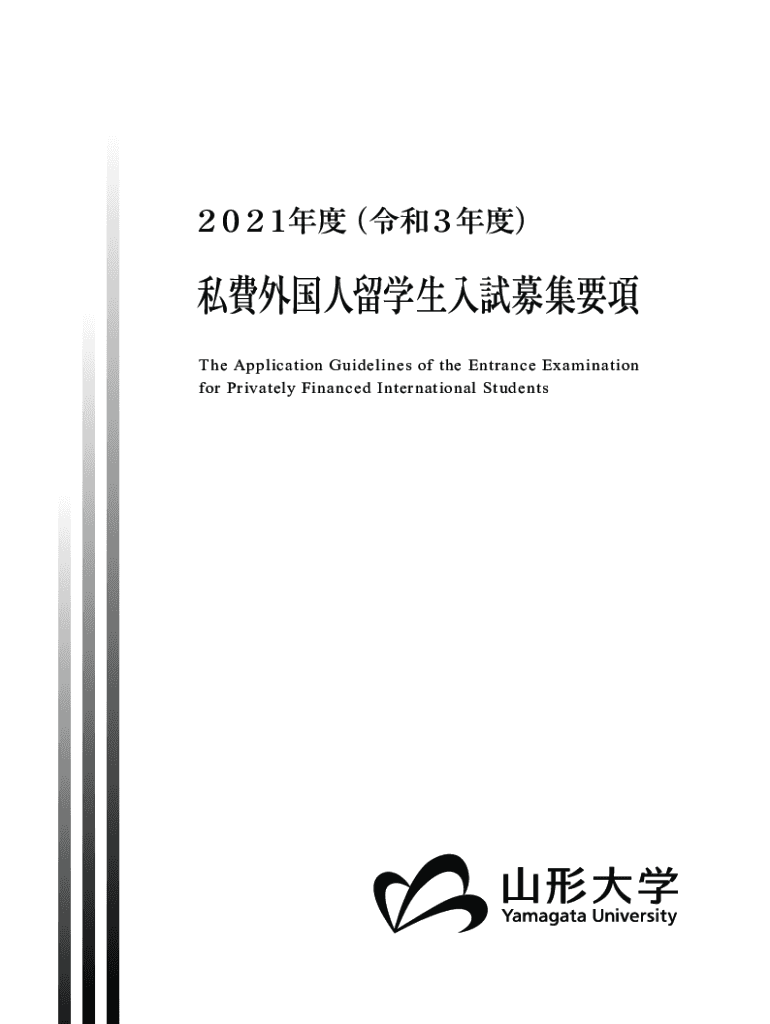 ２０２１年度（令和３年度）

私費外国人留学生入試募集要項

The Application Guidelines of the Entrance Examination for Privately Financed International Students

山形大学
Yamagata University